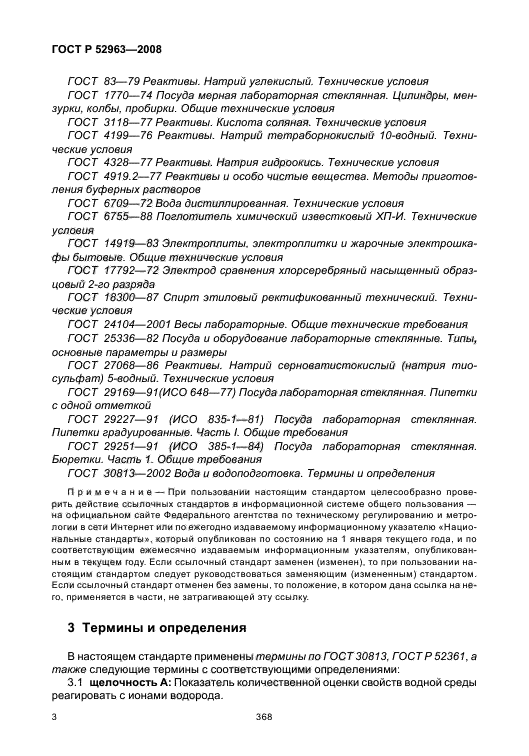 ГОСТ Р 52963—2008

ГОСТ 83—79 Реактивы. Натрий углекислый. Технические условия

ГОСТ 1770—74 Посуда мерная лабораторная стеклянная. Цилиндры, мензурки, колбы, пробирки. Общие технические условия

ГОСТ 3118—77 Реактивы. Кислота соляная. Технические условия

ГОСТ 4199—76 Реактивы. Натрий тетраборнокислый 10-водный. Технические условия

ГОСТ 4328—77 Реактивы. Натрия гидроокись. Технические условия

ГОСТ 4919.2—77 Реактивы и особо чистые вещества. Методы приготовления буферных растворов

ГОСТ 6709—72 Вода дистиллированная. Технические условия

ГОСТ 6755—88 Поглотитель химический известковый ХП-И. Технические условия

ГОСТ 14919—83 Электроплиты, электроплитки и жарочные электрошкафы бытовые. Общие технические условия

ГОСТ 17792—72 Электрод сравнения хлорсеребряный насыщенный образцовый 2-го разряда

ГОСТ 18300—87 Спирт этиловый ректификованный технический. Технические условия

ГОСТ 24104—2001 Весы лабораторные. Общие технические требования

ГОСТ 25336—82 Посуда и оборудование лабораторные стеклянные. Типы, основные параметры и размеры

ГОСТ 27068—86 Реактивы. Натрий серноватистокислый (натрия тиосульфат) 5-водный. Технические условия

ГОСТ 29169—91(ИСО 648—77) Посуда лабораторная стеклянная. Пипетки с одной отметкой

ГОСТ 29227—91 (ИСО 835-1—81) Посуда лабораторная стеклянная. Пипетки градуированные. Часть I. Общие требования

ГОСТ 29251—91 (ИСО 385-1—84) Посуда лабораторная стеклянная. Бюретки. Часть 1. Общие требования

ГОСТ 30813—2002 Вода и водоподготовка. Термины и определения

Примечание — При пользовании настоящим стандартом целесообразно проверить действие ссылочных стандартов в информационной системе общего пользования — на официальном сайте Федерального агентства по техническому регулированию и метрологии в сети Интернет или по ежегодно издаваемому информационному указателю «Национальные стандарты», который опубликован по состоянию на 1 января текущего года, и по соответствующим ежемесячно издаваемым информационным указателям, опубликованным в текущем году. Если ссылочный стандарт заменен (изменен), то при пользовании настоящим стандартом следует руководствоваться заменяющим (измененным) стандартом. Если ссылочный стандарт отменен без замены, то положение, в котором дана ссылка на него, применяется в части, не затрагивающей эту ссылку.

3 Термины и определения

В настоящем стандарте применены термины по ГОСТ 30813, ГОСТ Р 52361, а также следующие термины с соответствующими определениями:

3.1 щелочность А: Показатель количественной оценки свойств водной среды реагировать с ионами водорода.

3

368